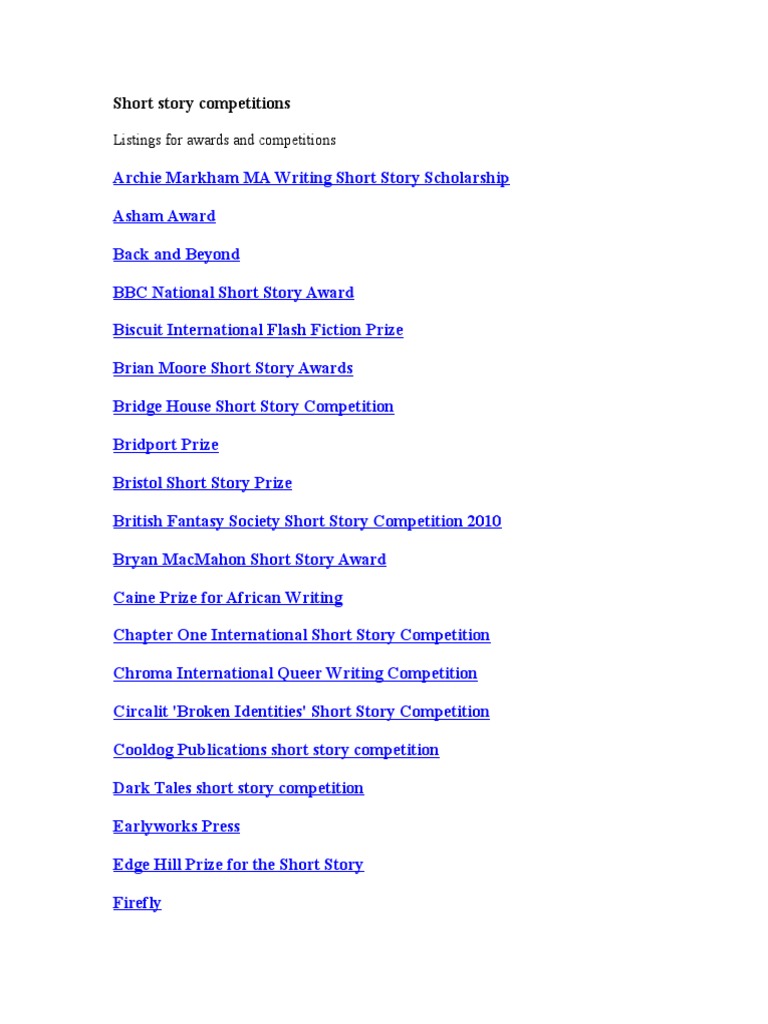 Short story competitions

Listings for awards and competitions

Archie Markham MA Writing Short Story Scholarship

Asham Award

Back and Beyond

BBC National Short Story Award

Biscuit International Flash Fiction Prize

Brian Moore Short Story Awards

Bridge House Short Story Competition

Bridport Prize

Bristol Short Story Prize

British Fantasy Society Short Story Competition 2010

Bryan MacMahon Short Story Award

Caine Prize for African Writing

Chapter One International Short Story Competition

Chroma International Queer Writing Competition

Circalit 'Broken Identities' Short Story Competition

Cooldog Publications short story competition

Dark Tales short story competition

Earlyworks Press

Edge Hill Prize for the Short Story

Firefly